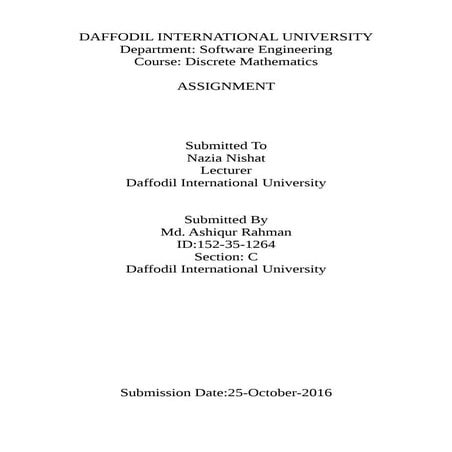 DAFFODIL INTERNATIONAL UNIVERSITY
Department: Software Engineering
Course: Discrete Mathematics

ASSIGNMENT

Submitted To
Nazia Nishat
Lecturer
Daffodil International University

Submitted By
Md. Ashiqur Rahman
ID:152-35-1264
Section: C
Daffodil International University

Submission Date:25-October-2016